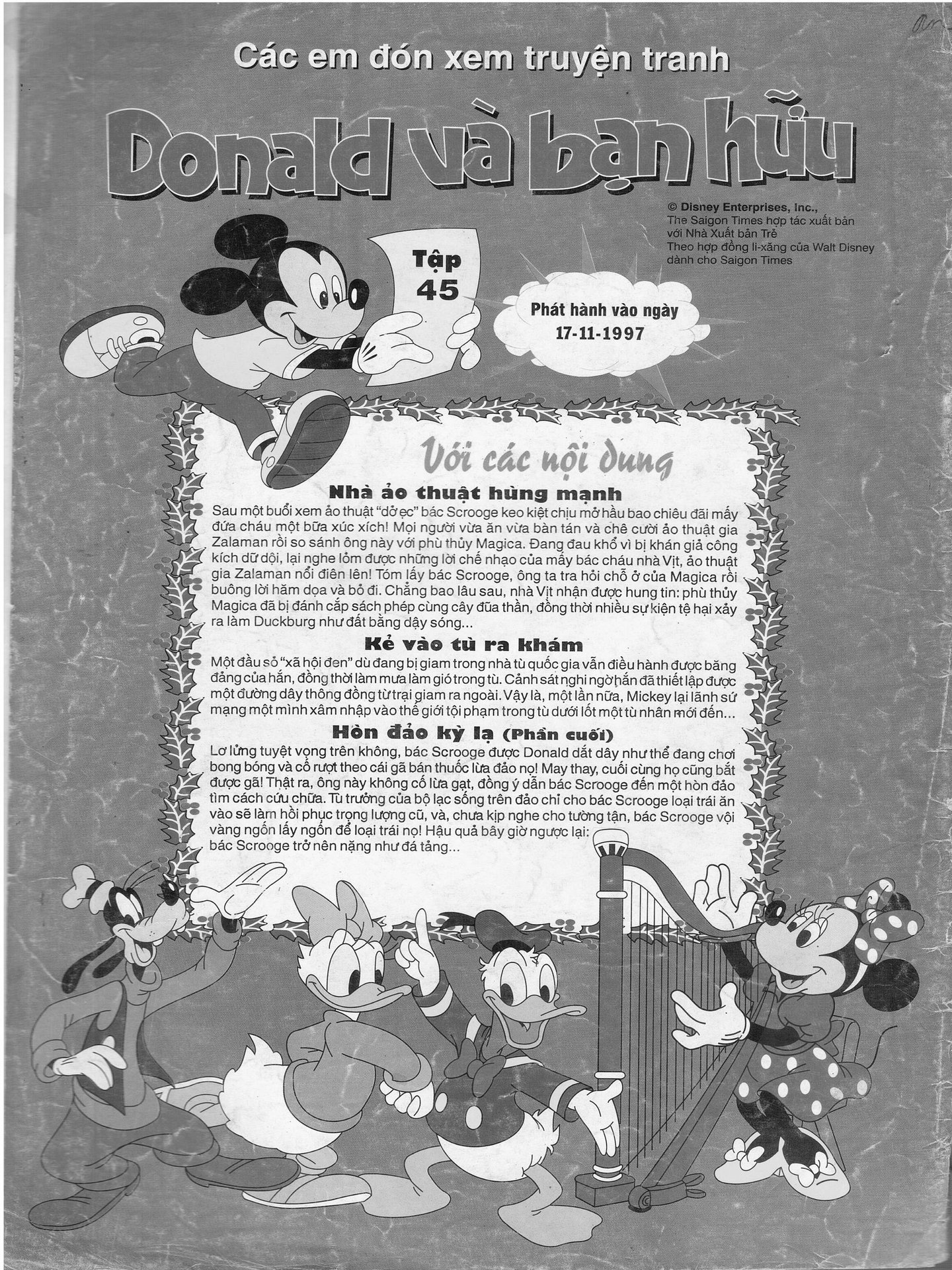 Các em đón xem truyện tranh

Donald và bạn hữu

© Disney Enterprises, Inc.,
The Saigon Times hợp tác xuất bản
với Nhà Xuất bản Trẻ
Theo hợp đồng li-xăng của Walt Disney
dành cho Saigon Times

Tập
45

Phát hành vào ngày
17-11-1997

Với các nội dung

Nhà ảo thuật hùng mạnh

Sau một buổi xem ảo thuật "dở ẹc" bác Scrooge keo kiệt chịu mở hầu bao chiêu đãi mấy đứa cháu một bữa xúc xích! Mọi người vừa ăn vừa bàn tán và chê cười ảo thuật gia Zalaman rồi so sánh ông này với phù thủy Magica. Đang đau khổ vì bị khán giả công kích dữ dội, lại nghe lỏm được những lời chế nhạo của mấy bác cháu nhà Vịt, ảo thuật gia Zalaman nổi điên lên! Tóm lấy bác Scrooge, ông ta tra hỏi chỗ ở của Magica rồi buông lời hăm dọa và bỏ đi. Chẳng bao lâu sau, nhà Vịt nhận được hung tin: phù thủy Magica đã bị đánh cắp sách phép cùng cây đũa thần, đồng thời nhiều sự kiện tệ hại xảy ra làm Duckburg như đất bằng dậy sóng...

Kẻ vào tù ra khám

Một đầu sỏ "xã hội đen" dù đang bị giam trong nhà tù quốc gia vẫn điều hành được băng đảng của hắn, đồng thời làm mưa làm gió trong tù. Cảnh sát nghi ngờ hắn đã thiết lập được một đường dây thông đồng từ trại giam ra ngoài. Vậy là, một lần nữa, Mickey lại lãnh sứ mạng một mình xâm nhập vào thế giới tội phạm trong tù dưới lốt một tù nhân mới đến...

Hòn đảo kỳ lạ (Phần cuối)

Lơ lửng tuyệt vọng trên không, bác Scrooge được Donald dắt dây như thể đang chơi bong bóng và cố rượt theo cái gã bán thuốc lừa đảo nọ! May thay, cuối cùng họ cũng bắt được gã! Thật ra, ông này không cố lừa gạt, đồng ý dẫn bác Scrooge đến một hòn đảo tìm cách cứu chữa. Tù trưởng của bộ lạc sống trên đảo chỉ cho bác Scrooge loại trái ăn vào sẽ làm hồi phục trọng lượng cũ, và, chưa kịp nghe cho tường tận, bác Scrooge vội vàng ngốn lấy ngốn để loại trái nọ! Hậu quả bây giờ ngược lại: bác Scrooge trở nên nặng như đá tảng...